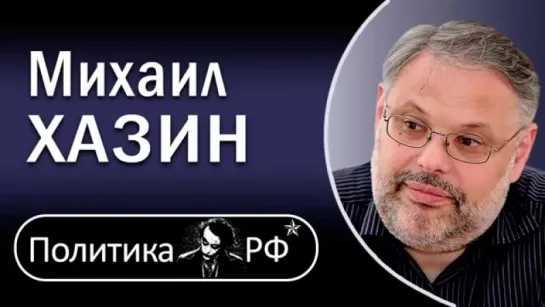 Михаил
ХАЗИН

Политика РФ